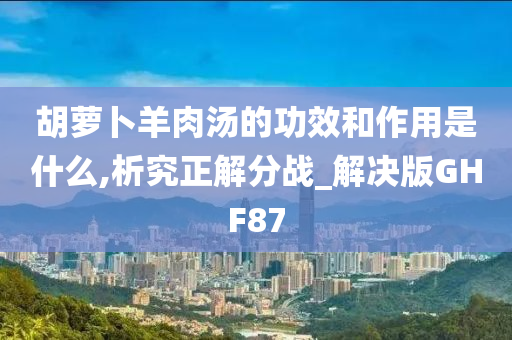 胡萝卜羊肉汤的功效和作用是什么,析究正解分战_解决版GHF87